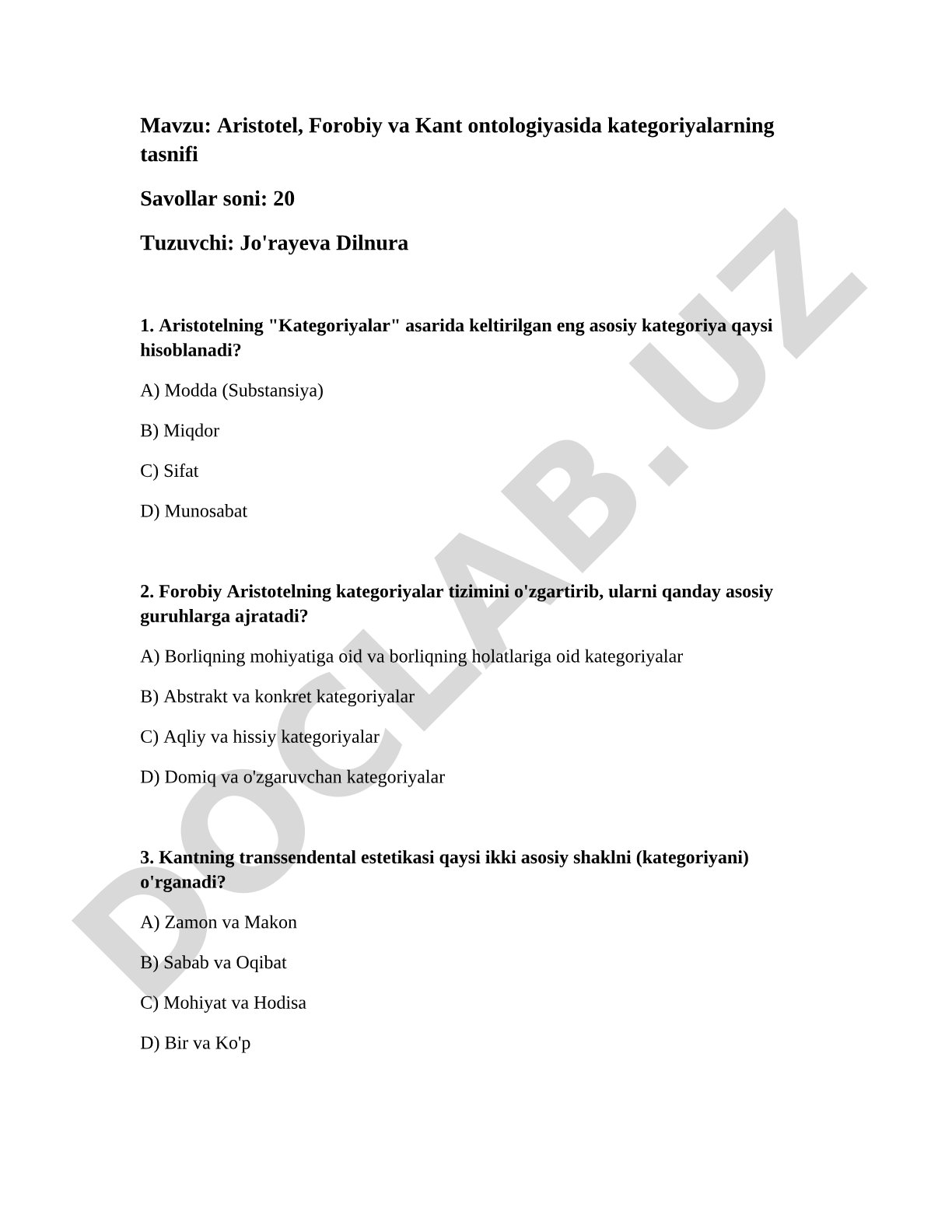 Mavzu: Aristotel, Forobiy va Kant ontologiyasida kategoriyalarning tasnifi

Savollar soni: 20

Tuzuvchi: Jo'rayeva Dilnura

1. Aristotelning "Kategoriyalar" asarida keltirilgan eng asosiy kategoriya qaysi hisoblanadi?

A) Modda (Substansiya)

B) Miqdor

C) Sifat

D) Munosabat

2. Forobiy Aristotelning kategoriyalar tizimini o'zgartirib, ularni qanday asosiy guruhlarga ajratadi?

A) Borliqning mohiyatiga oid va borliqning holatlariga oid kategoriyalar

B) Abstrakt va konkret kategoriyalar

C) Aqliy va hissiy kategoriyalar

D) Domiq va o'zgaruvchan kategoriyalar

3. Kantning transsendental estetikasi qaysi ikki asosiy shaklni (kategoriyani) o'rganadi?

A) Zamon va Makon

B) Sabab va Oqibat

C) Mohiyat va Hodisa

D) Bir va Ko'p

DOCLAB.UZ